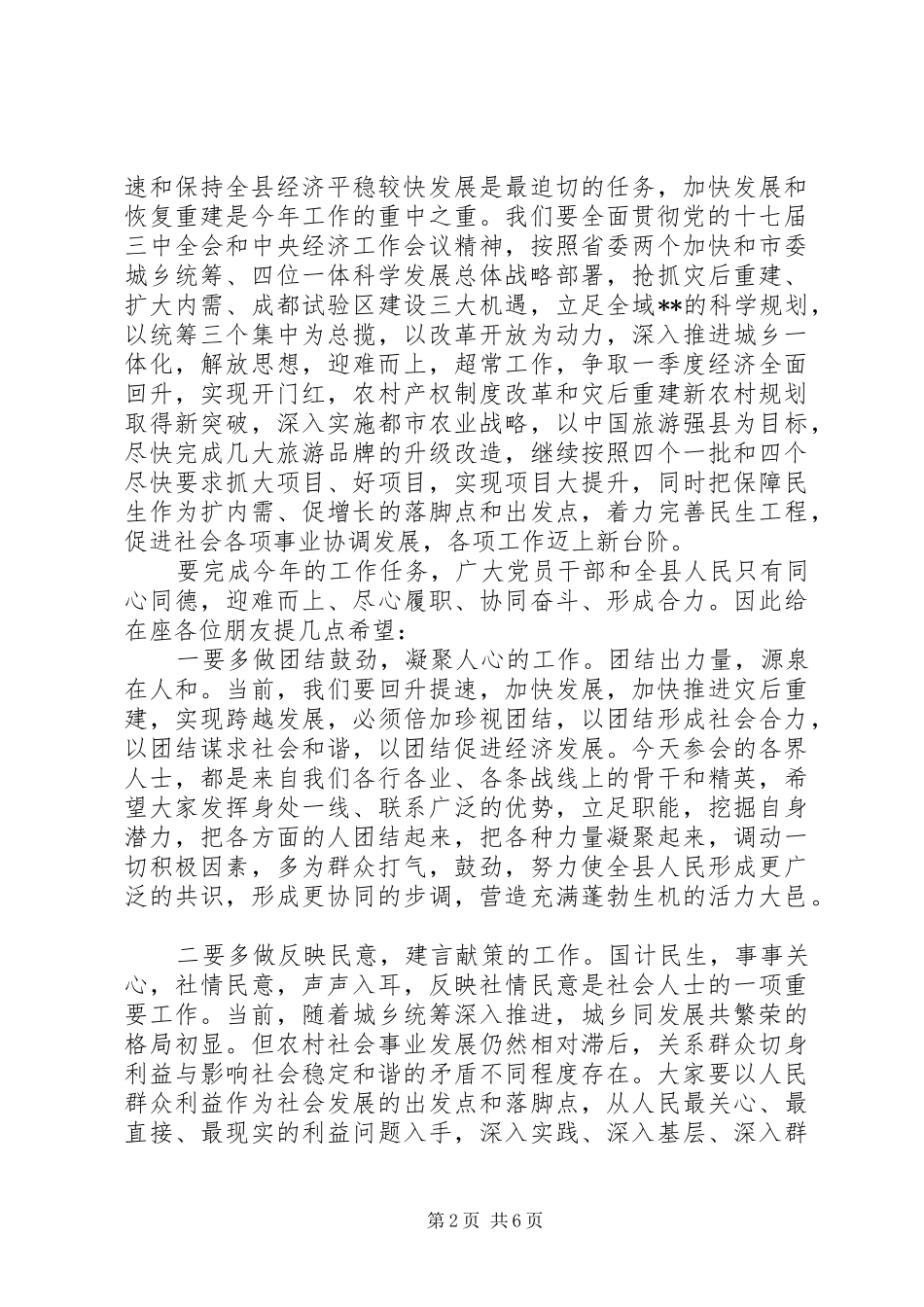 速和保持全县经济平稳较快发展是最迫切的任务，加快发展和恢复重建是今年工作的重中之重。我们要全面贯彻党的十七届三中全会和中央经济工作会议精神，按照省委两个加快和市委城乡统筹、四位一体科学发展总体战略部署，抢抓灾后重建、扩大内需、成都试验区建设三大机遇，立足全域**的科学规划，以统筹三个集中为总揽，以改革开放为动力，深入推进城乡一体化，解放思想，迎难而上，超常工作，争取一季度经济全面回升，实现开门红，农村产权制度改革和灾后重建新农村规划取得新突破，深入实施都市农业战略，以中国旅游强县为目标，尽快完成几大旅游品牌的升级改造，继续按照四个一批和四个尽快要求抓大项目、好项目，实现项目大提升，同时把保障民生作为扩内需、促增长的落脚点和出发点，着力完善民生工程，促进社会各项事业协调发展，各项工作迈上新台阶。

要完成今年的工作任务，广大党员干部和全县人民只有同心同德，迎难而上、尽心履职、协同奋斗、形成合力。因此给在座各位朋友提几点希望：

一要多做团结鼓劲，凝聚人心的工作。团结出力量，源泉在人和。当前，我们要回升提速，加快发展，加快推进灾后重建，实现跨越发展，必须倍加珍视团结，以团结形成社会合力，以团结谋求社会和谐，以团结促进经济发展。今天参会的各界人士，都是来自我们各行各业、各条战线上的骨干和精英，希望大家发挥身处一线、联系广泛的优势，立足职能，挖掘自身潜力，把各方面的人团结起来，把各种力量凝聚起来，调动一切积极因素，多为群众打气，鼓劲，努力使全县人民形成更广泛的共识，形成更协同的步调，营造充满蓬勃生机的活力大邑。

二要多做反映民意，建言献策的工作。国计民生，事事关心，社情民意，声声入耳，反映社情民意是社会人士的一项重要工作。当前，随着城乡统筹深入推进，城乡同发展共繁荣的格局初显。但农村社会事业发展仍然相对滞后，关系群众切身利益与影响社会稳定和谐的矛盾不同程度存在。大家要以人民群众利益作为社会发展的出发点和落脚点，从人民最关心、最直接、最现实的利益问题入手，深入实践、深入基层、深入群

第2页 共6页